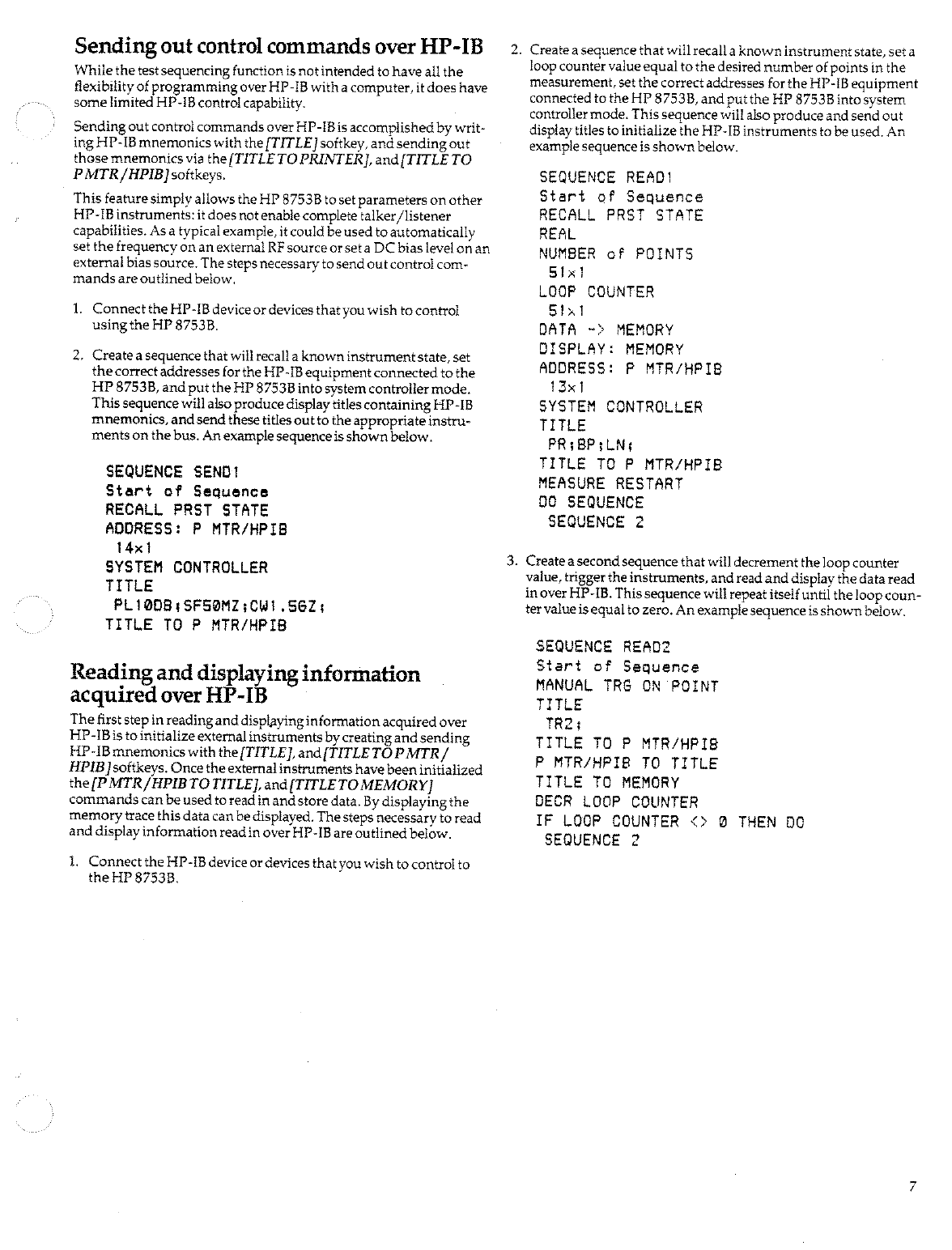 Sending out control commands over HP-IB

While the test sequencing function is not intended to have all the flexibility of programming over HP-IB with a computer, it does have some limited HP-IB control capability.

Sending out control commands over HP-IB is accomplished by writing HP-IB mnemonics with the [TITLE] softkey, and sending out those mnemonics via the [TITLE TO PRINTER], and [TITLE TO P MTR/HPIB] softkeys.

This feature simply allows the HP 8753B to set parameters on other HP-IB instruments: it does not enable complete talker/listener capabilities. As a typical example, it could be used to automatically set the frequency on an external RF source or set a DC bias level on an external bias source. The steps necessary to send out control commands are outlined below.

1. Connect the HP-IB device or devices that you wish to control using the HP 8753B.

2. Create a sequence that will recall a known instrument state, set the correct addresses for the HP-IB equipment connected to the HP 8753B, and put the HP 8753B into system controller mode. This sequence will also produce display titles containing HP-IB mnemonics, and send these titles out to the appropriate instruments on the bus. An example sequence is shown below.

SEQUENCE SEND1
Start of Sequence
RECALL PRST STATE
ADDRESS: P MTR/HPIB
14x1
SYSTEM CONTROLLER
TITLE
PL10DB;SF50MZ;CW1.5GZ;
TITLE TO P MTR/HPIB

Reading and displaying information acquired over HP-IB

The first step in reading and displaying information acquired over HP-IB is to initialize external instruments by creating and sending HP-IB mnemonics with the [TITLE], and [TITLE TO P MTR/HPIB] softkeys. Once the external instruments have been initialized the [P MTR/HPIB TO TITLE], and [TITLE TO MEMORY] commands can be used to read in and store data. By displaying the memory trace this data can be displayed. The steps necessary to read and display information read in over HP-IB are outlined below.

1. Connect the HP-IB device or devices that you wish to control to the HP 8753B.

2. Create a sequence that will recall a known instrument state, set a loop counter value equal to the desired number of points in the measurement, set the correct addresses for the HP-IB equipment connected to the HP 8753B, and put the HP 8753B into system controller mode. This sequence will also produce and send out display titles to initialize the HP-IB instruments to be used. An example sequence is shown below.

SEQUENCE READ1
Start of Sequence
RECALL PRST STATE
REAL
NUMBER of POINTS
51x1
LOOP COUNTER
51x1
DATA -> MEMORY
DISPLAY: MEMORY
ADDRESS: P MTR/HPIB
13x1
SYSTEM CONTROLLER
TITLE
PR;BP;LN;
TITLE TO P MTR/HPIB
MEASURE RESTART
DO SEQUENCE
SEQUENCE 2

3. Create a second sequence that will decrement the loop counter value, trigger the instruments, and read and display the data read in over HP-IB. This sequence will repeat itself until the loop counter value is equal to zero. An example sequence is shown below.

SEQUENCE READ2
Start of Sequence
MANUAL TRG ON POINT
TITLE
TR2;
TITLE TO P MTR/HPIB
P MTR/HPIB TO TITLE
TITLE TO MEMORY
DECR LOOP COUNTER
IF LOOP COUNTER <> 0 THEN DO
SEQUENCE 2

7